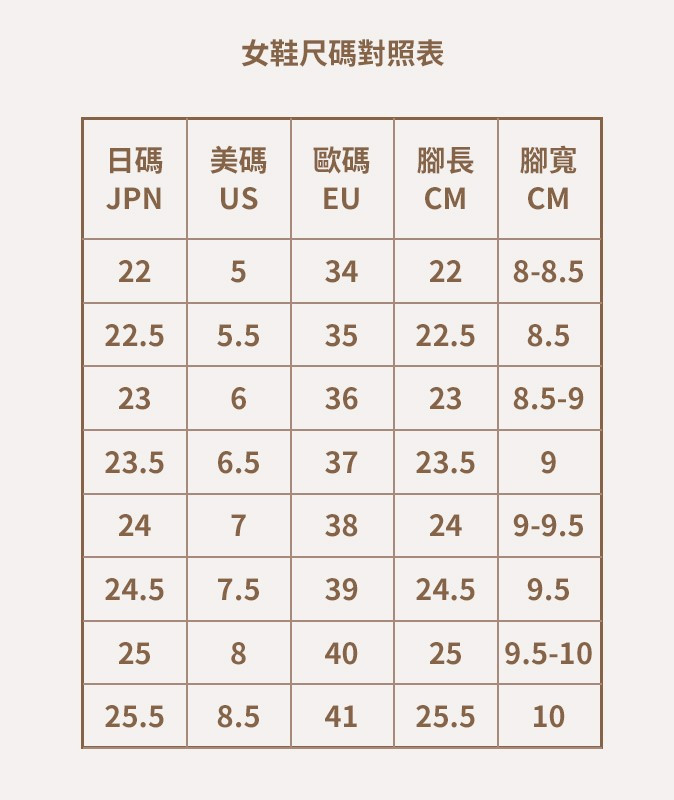 女鞋尺碼對照表

| 日碼 JPN | 美碼 US | 歐碼 EU | 腳長 CM | 腳寬 CM |
|---|---|---|---|---|
| 22 | 5 | 34 | 22 | 8-8.5 |
| 22.5 | 5.5 | 35 | 22.5 | 8.5 |
| 23 | 6 | 36 | 23 | 8.5-9 |
| 23.5 | 6.5 | 37 | 23.5 | 9 |
| 24 | 7 | 38 | 24 | 9-9.5 |
| 24.5 | 7.5 | 39 | 24.5 | 9.5 |
| 25 | 8 | 40 | 25 | 9.5-10 |
| 25.5 | 8.5 | 41 | 25.5 | 10 |